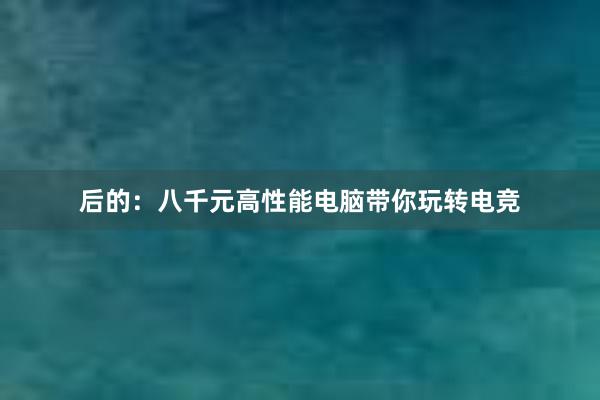 后的：八千元高性能电脑带你玩转电竞